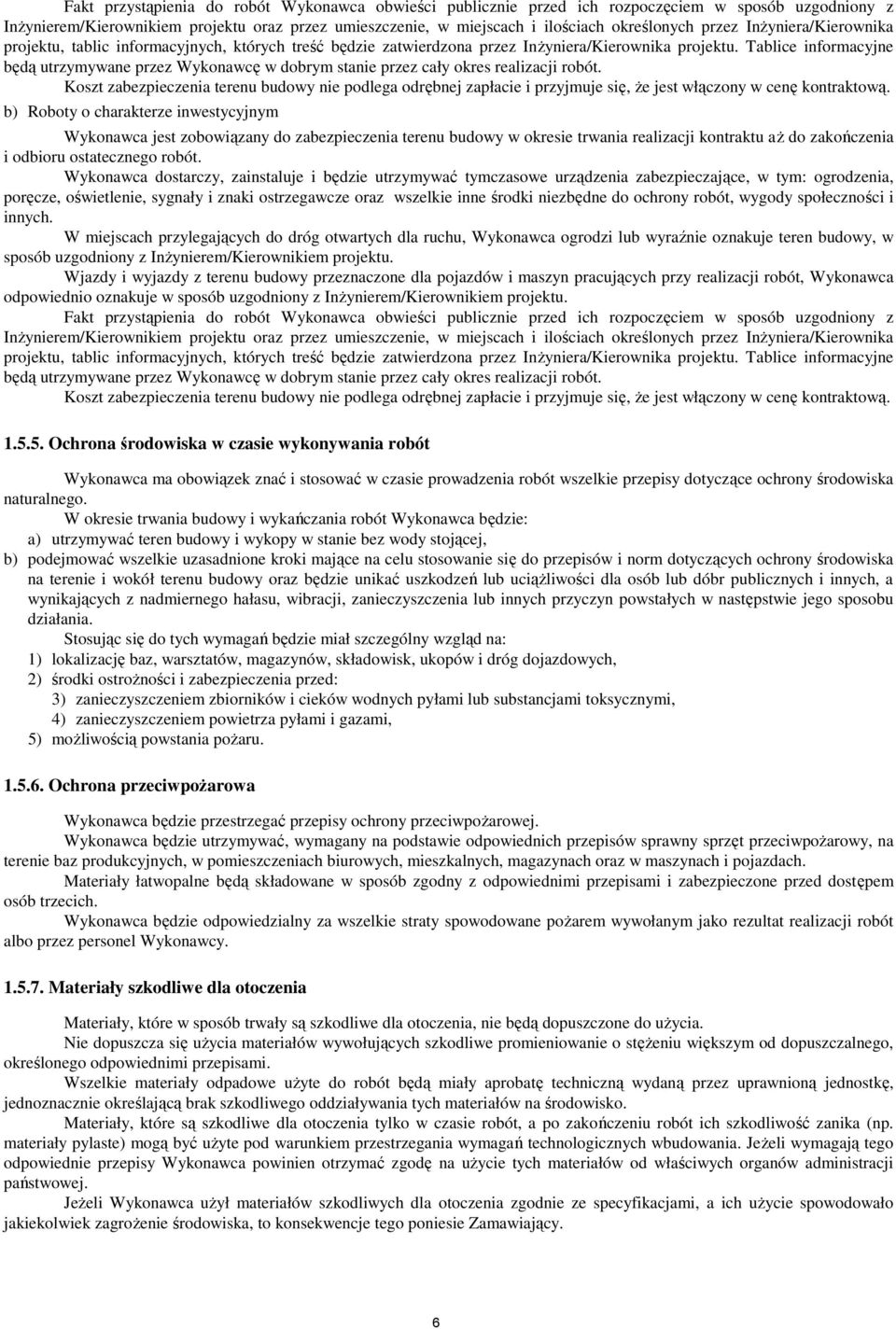 Fakt przystąpienia do robót Wykonawca obwieści publicznie przed ich rozpoczęciem w sposób uzgodniony z Inżynierem/Kierownikiem projektu oraz przez umieszczenie, w miejscach i ilościach określonych przez Inżyniera/Kierownika projektu, tablic informacyjnych, których treść będzie zatwierdzona przez Inżyniera/Kierownika projektu. Tablice informacyjne będą utrzymywane przez Wykonawcę w dobrym stanie przez cały okres realizacji robót.

Koszt zabezpieczenia terenu budowy nie podlega odrębnej zapłacie i przyjmuje się, że jest włączony w cenę kontraktową.

b) Roboty o charakterze inwestycyjnym

Wykonawca jest zobowiązany do zabezpieczenia terenu budowy w okresie trwania realizacji kontraktu aż do zakończenia i odbioru ostatecznego robót.

Wykonawca dostarczy, zainstaluje i będzie utrzymywać tymczasowe urządzenia zabezpieczające, w tym: ogrodzenia, poręcze, oświetlenie, sygnały i znaki ostrzegawcze oraz wszelkie inne środki niezbędne do ochrony robót, wygody społeczności i innych.

W miejscach przylegających do dróg otwartych dla ruchu, Wykonawca ogrodzi lub wyraźnie oznakuje teren budowy, w sposób uzgodniony z Inżynierem/Kierownikiem projektu.

Wjazdy i wyjazdy z terenu budowy przeznaczone dla pojazdów i maszyn pracujących przy realizacji robót, Wykonawca odpowiednio oznakuje w sposób uzgodniony z Inżynierem/Kierownikiem projektu.

Fakt przystąpienia do robót Wykonawca obwieści publicznie przed ich rozpoczęciem w sposób uzgodniony z Inżynierem/Kierownikiem projektu oraz przez umieszczenie, w miejscach i ilościach określonych przez Inżyniera/Kierownika projektu, tablic informacyjnych, których treść będzie zatwierdzona przez Inżyniera/Kierownika projektu. Tablice informacyjne będą utrzymywane przez Wykonawcę w dobrym stanie przez cały okres realizacji robót.

Koszt zabezpieczenia terenu budowy nie podlega odrębnej zapłacie i przyjmuje się, że jest włączony w cenę kontraktową.

1.5.5. Ochrona środowiska w czasie wykonywania robót

Wykonawca ma obowiązek znać i stosować w czasie prowadzenia robót wszelkie przepisy dotyczące ochrony środowiska naturalnego.

W okresie trwania budowy i wykańczania robót Wykonawca będzie:
a) utrzymywać teren budowy i wykopy w stanie bez wody stojącej,
b) podejmować wszelkie uzasadnione kroki mające na celu stosowanie się do przepisów i norm dotyczących ochrony środowiska na terenie i wokół terenu budowy oraz będzie unikać uszkodzeń lub uciążliwości dla osób lub dóbr publicznych i innych, a wynikających z nadmiernego hałasu, wibracji, zanieczyszczenia lub innych przyczyn powstałych w następstwie jego sposobu działania.

Stosując się do tych wymagań będzie miał szczególny wzgląd na:
1) lokalizację baz, warsztatów, magazynów, składowisk, ukopów i dróg dojazdowych,
2) środki ostrożności i zabezpieczenia przed:
3) zanieczyszczeniem zbiorników i cieków wodnych pyłami lub substancjami toksycznymi,
4) zanieczyszczeniem powietrza pyłami i gazami,
5) możliwością powstania pożaru.

1.5.6. Ochrona przeciwpożarowa

Wykonawca będzie przestrzegać przepisy ochrony przeciwpożarowej.

Wykonawca będzie utrzymywać, wymagany na podstawie odpowiednich przepisów sprawny sprzęt przeciwpożarowy, na terenie baz produkcyjnych, w pomieszczeniach biurowych, mieszkalnych, magazynach oraz w maszynach i pojazdach.

Materiały łatwopalne będą składowane w sposób zgodny z odpowiednimi przepisami i zabezpieczone przed dostępem osób trzecich.

Wykonawca będzie odpowiedzialny za wszelkie straty spowodowane pożarem wywołanym jako rezultat realizacji robót albo przez personel Wykonawcy.

1.5.7. Materiały szkodliwe dla otoczenia

Materiały, które w sposób trwały są szkodliwe dla otoczenia, nie będą dopuszczone do użycia.

Nie dopuszcza się użycia materiałów wywołujących szkodliwe promieniowanie o stężeniu większym od dopuszczalnego, określonego odpowiednimi przepisami.

Wszelkie materiały odpadowe użyte do robót będą miały aprobatę techniczną wydaną przez uprawnioną jednostkę, jednoznacznie określającą brak szkodliwego oddziaływania tych materiałów na środowisko.

Materiały, które są szkodliwe dla otoczenia tylko w czasie robót, a po zakończeniu robót ich szkodliwość zanika (np. materiały pylaste) mogą być użyte pod warunkiem przestrzegania wymagań technologicznych wbudowania. Jeżeli wymagają tego odpowiednie przepisy Wykonawca powinien otrzymać zgodę na użycie tych materiałów od właściwych organów administracji państwowej.

Jeżeli Wykonawca użył materiałów szkodliwych dla otoczenia zgodnie ze specyfikacjami, a ich użycie spowodowało jakiekolwiek zagrożenie środowiska, to konsekwencje tego poniesie Zamawiający.

6